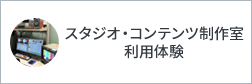 スタジオ・コンテンツ制作室
利用体験